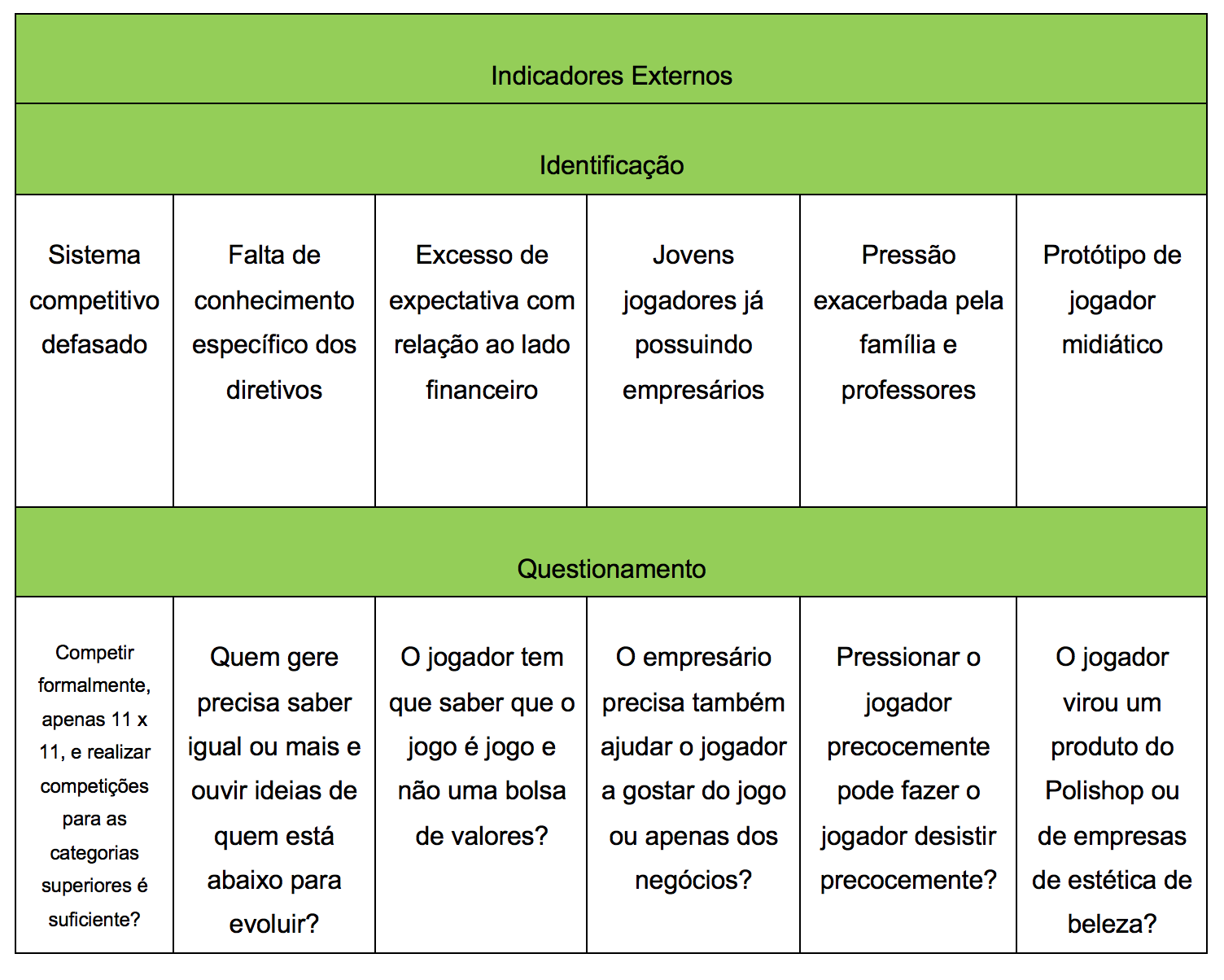 | Indicadores Externos | | | | | |
|---|---|---|---|---|---|
| Identificação | | | | | |
| Sistema competitivo defasado | Falta de conhecimento específico dos diretivos | Excesso de expectativa com relação ao lado financeiro | Jovens jogadores já possuindo empresários | Pressão exacerbada pela família e professores | Protótipo de jogador midiático |
| Questionamento | | | | | |
| Competir formalmente, apenas 11 x 11, e realizar competições para as categorias superiores é suficiente? | Quem gere precisa saber igual ou mais e ouvir ideias de quem está abaixo para evoluir? | O jogador tem que saber que o jogo é jogo e não uma bolsa de valores? | O empresário precisa também ajudar o jogador a gostar do jogo ou apenas dos negócios? | Pressionar o jogador precocemente pode fazer o jogador desistir precocemente? | O jogador virou um produto do Polishop ou de empresas de estética de beleza? |